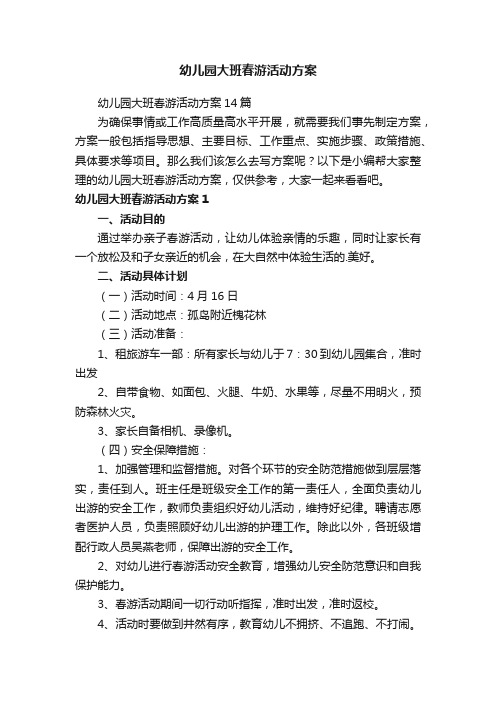 幼儿园大班春游活动方案

幼儿园大班春游活动方案14篇

为确保事情或工作高质量高水平开展，就需要我们事先制定方案，方案一般包括指导思想、主要目标、工作重点、实施步骤、政策措施、具体要求等项目。那么我们该怎么去写方案呢？以下是小编帮大家整理的幼儿园大班春游活动方案，仅供参考，大家一起来看看吧。

幼儿园大班春游活动方案1

一、活动目的

通过举办亲子春游活动，让幼儿体验亲情的乐趣，同时让家长有一个放松及和子女亲近的机会，在大自然中体验生活的.美好。

二、活动具体计划

（一）活动时间：4月16日

（二）活动地点：孤岛附近槐花林

（三）活动准备：

1、租旅游车一部：所有家长与幼儿于7：30到幼儿园集合，准时出发

2、自带食物、如面包、火腿、牛奶、水果等，尽量不用明火，预防森林火灾。

3、家长自备相机、录像机。

（四）安全保障措施：

1、加强管理和监督措施。对各个环节的安全防范措施做到层层落实，责任到人。班主任是班级安全工作的第一责任人，全面负责幼儿出游的安全工作，教师负责组织好幼儿活动，维持好纪律。聘请志愿者医护人员，负责照顾好幼儿出游的护理工作。除此以外，各班级增配行政人员吴燕老师，保障出游的安全工作。

2、对幼儿进行春游活动安全教育，增强幼儿安全防范意识和自我保护能力。

3、春游活动期间一切行动听指挥，准时出发，准时返校。

4、活动时要做到井然有序，教育幼儿不拥挤、不追跑、不打闹。